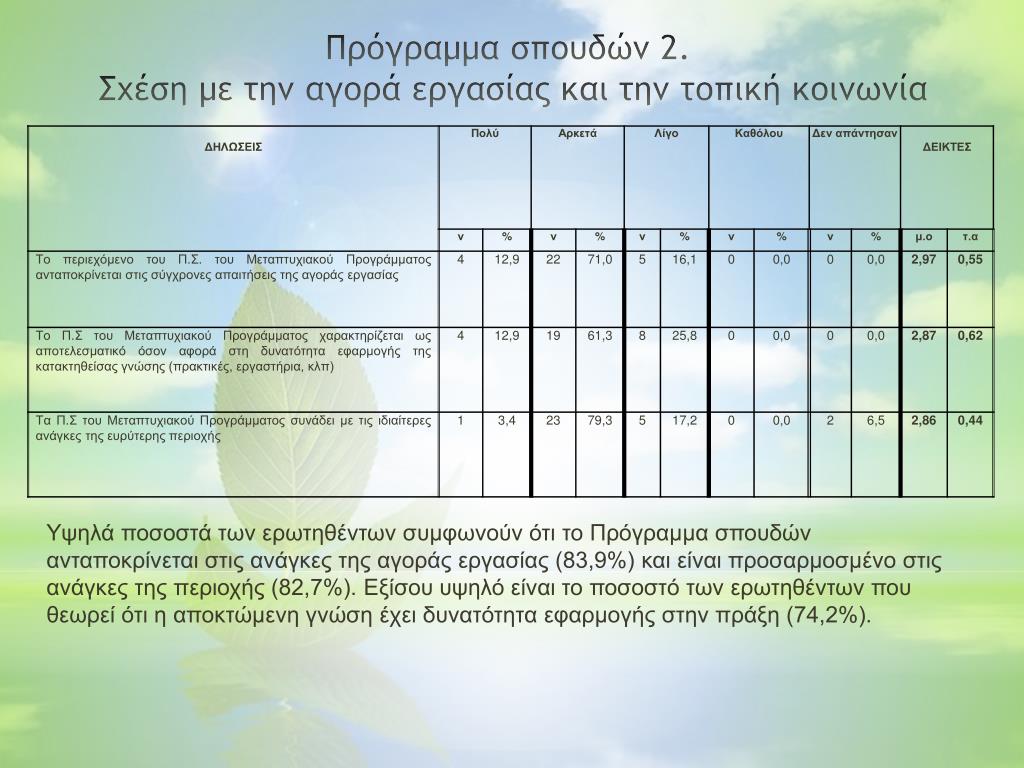 Πρόγραμμα σπουδών 2.
Σχέση με την αγορά εργασίας και την τοπική κοινωνία

| ΔΗΛΩΣΕΙΣ | Πολύ | | Αρκετά | | Λίγο | | Καθόλου | | Δεν απάντησαν | | ΔΕΙΚΤΕΣ | |
|---|---|---|---|---|---|---|---|---|---|---|---|---|
| | ν | % | ν | % | ν | % | ν | % | ν | % | μ.ο | τ.α |
| Το περιεχόμενο του Π.Σ. του Μεταπτυχιακού Προγράμματος ανταποκρίνεται στις σύγχρονες απαιτήσεις της αγοράς εργασίας | 4 | 12,9 | 22 | 71,0 | 5 | 16,1 | 0 | 0,0 | 0 | 0,0 | 2,97 | 0,55 |
| Το Π.Σ του Μεταπτυχιακού Προγράμματος χαρακτηρίζεται ως αποτελεσματικό όσον αφορά στη δυνατότητα εφαρμογής της κατακτηθείσας γνώσης (πρακτικές, εργαστήρια, κλπ) | 4 | 12,9 | 19 | 61,3 | 8 | 25,8 | 0 | 0,0 | 0 | 0,0 | 2,87 | 0,62 |
| Τα Π.Σ του Μεταπτυχιακού Προγράμματος συνάδει με τις ιδιαίτερες ανάγκες της ευρύτερης περιοχής | 1 | 3,4 | 23 | 79,3 | 5 | 17,2 | 0 | 0,0 | 2 | 6,5 | 2,86 | 0,44 |

Υψηλά ποσοστά των ερωτηθέντων συμφωνούν ότι το Πρόγραμμα σπουδών ανταποκρίνεται στις ανάγκες της αγοράς εργασίας (83,9%) και είναι προσαρμοσμένο στις ανάγκες της περιοχής (82,7%). Εξίσου υψηλό είναι το ποσοστό των ερωτηθέντων που θεωρεί ότι η αποκτώμενη γνώση έχει δυνατότητα εφαρμογής στην πράξη (74,2%).